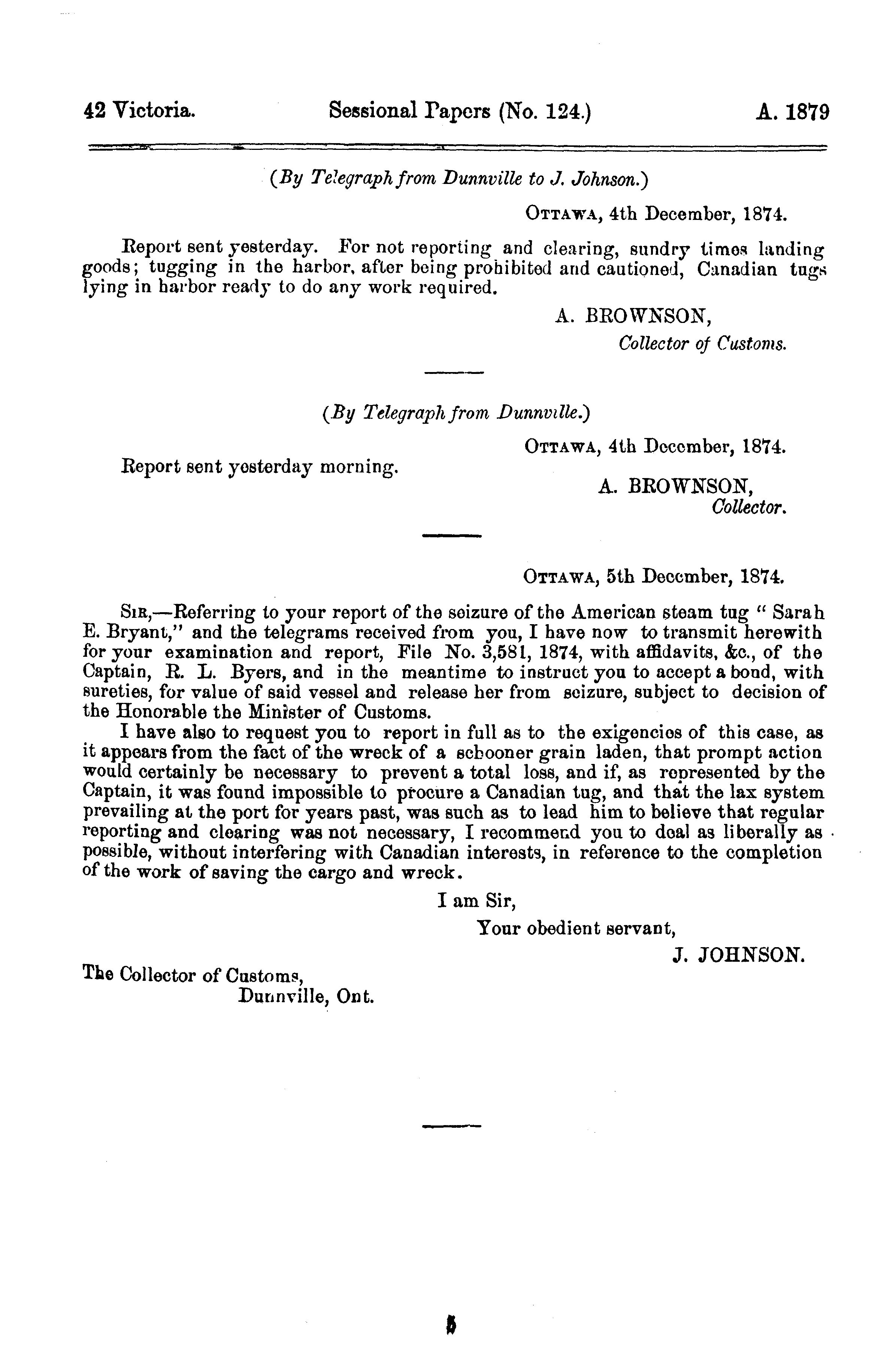 42 Victoria. Sessional Papers (No. 124.) A. 1879

(By Telegraph from Dunnville to J. Johnson.)

OTTAWA, 4th December, 1874.

Report sent yesterday. For not reporting and clearing, sundry times landing goods; tugging in the harbor, after being prohibited and cautioned, Canadian tugs lying in harbor ready to do any work required.

A. BROWNSON,
Collector of Customs.

(By Telegraph from Dunnville.)

OTTAWA, 4th December, 1874.

Report sent yesterday morning.

A. BROWNSON,
Collector.

OTTAWA, 5th December, 1874.

SIR,—Referring to your report of the seizure of the American steam tug "Sarah E. Bryant," and the telegrams received from you, I have now to transmit herewith for your examination and report, File No. 3,581, 1874, with affidavits, &c., of the Captain, R. L. Byers, and in the meantime to instruct you to accept a bond, with sureties, for value of said vessel and release her from seizure, subject to decision of the Honorable the Minister of Customs.

I have also to request you to report in full as to the exigencies of this case, as it appears from the fact of the wreck of a schooner grain laden, that prompt action would certainly be necessary to prevent a total loss, and if, as represented by the Captain, it was found impossible to procure a Canadian tug, and that the lax system prevailing at the port for years past, was such as to lead him to believe that regular reporting and clearing was not necessary, I recommend you to deal as liberally as possible, without interfering with Canadian interests, in reference to the completion of the work of saving the cargo and wreck.

I am Sir,
Your obedient servant,
J. JOHNSON.

The Collector of Customs,
Dunnville, Ont.

5